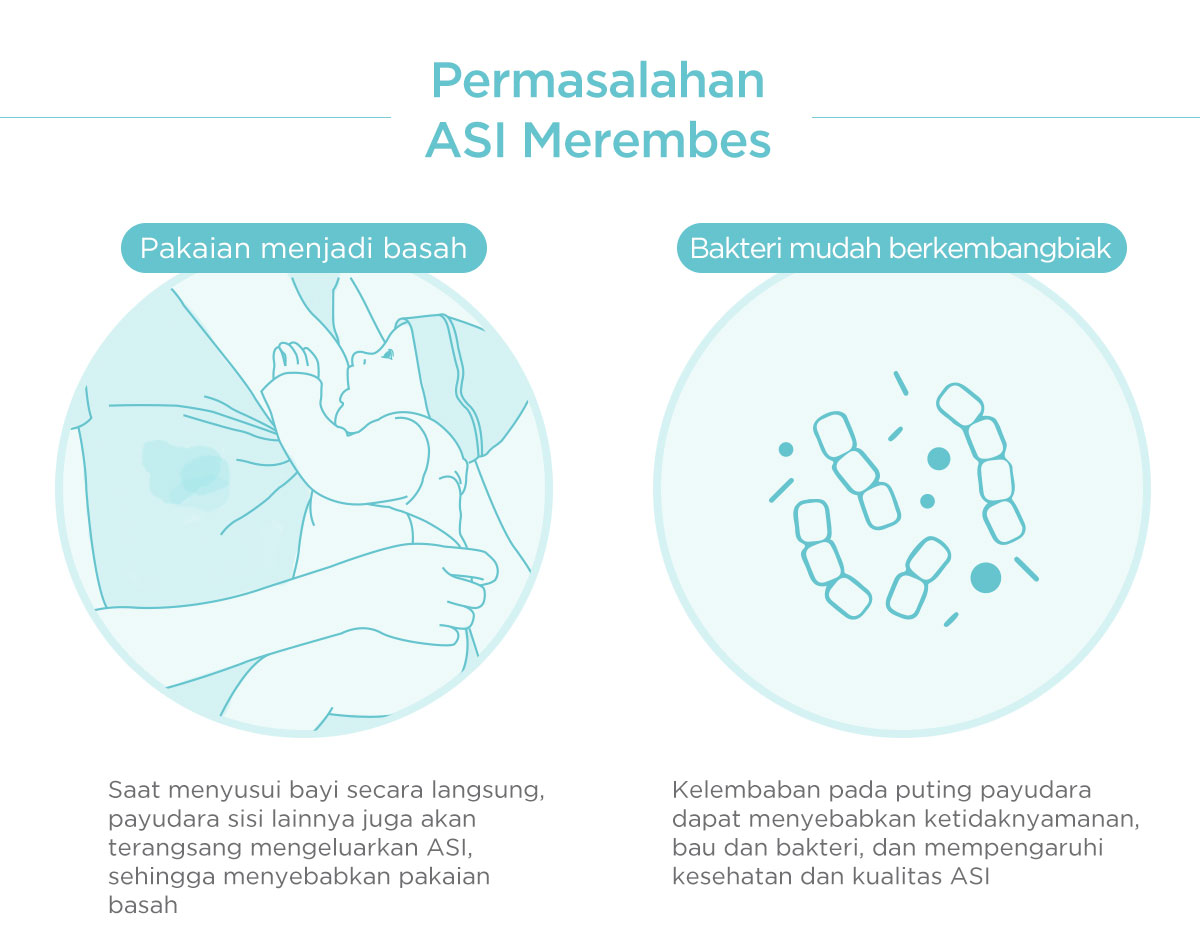 Permasalahan ASI Merembes

Pakaian menjadi basah

Saat menyusui bayi secara langsung, payudara sisi lainnya juga akan terangsang mengeluarkan ASI, sehingga menyebabkan pakaian basah

Bakteri mudah berkembangbiak

Kelembaban pada puting payudara dapat menyebabkan ketidaknyamanan, bau dan bakteri, dan mempengaruhi kesehatan dan kualitas ASI